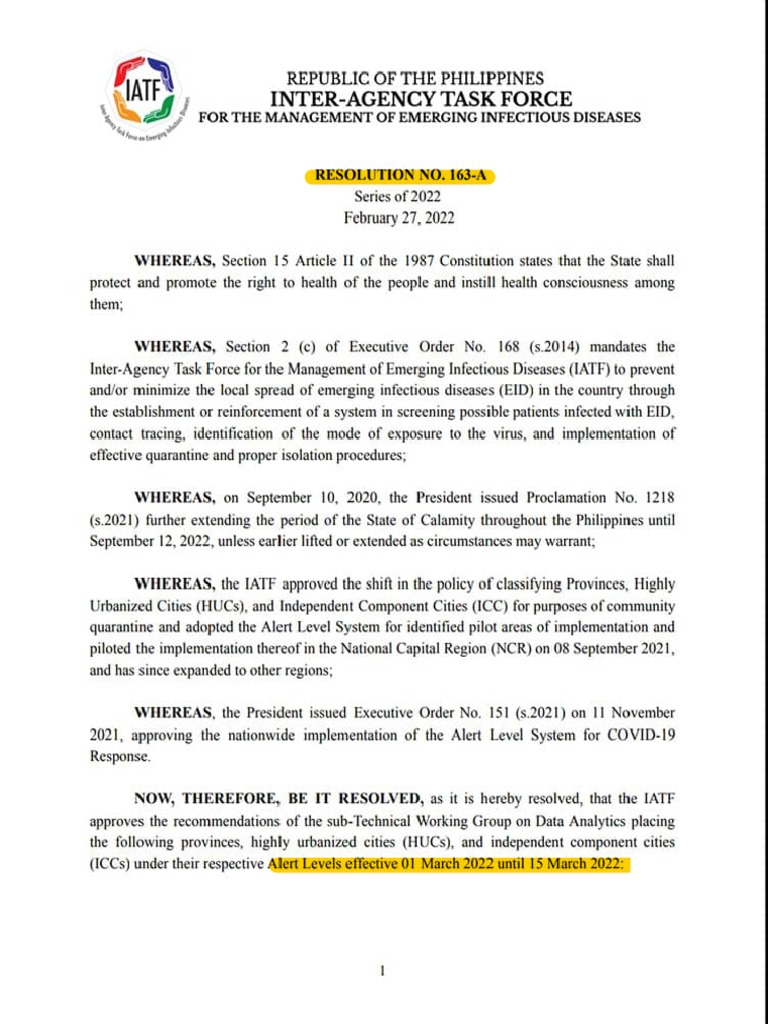 IATF
Inter-Agency Task Force on Emerging Infectious Diseases

REPUBLIC OF THE PHILIPPINES
INTER-AGENCY TASK FORCE
FOR THE MANAGEMENT OF EMERGING INFECTIOUS DISEASES

RESOLUTION NO. 163-A
Series of 2022
February 27, 2022

WHEREAS, Section 15 Article II of the 1987 Constitution states that the State shall protect and promote the right to health of the people and instill health consciousness among them;

WHEREAS, Section 2 (c) of Executive Order No. 168 (s.2014) mandates the Inter-Agency Task Force for the Management of Emerging Infectious Diseases (IATF) to prevent and/or minimize the local spread of emerging infectious diseases (EID) in the country through the establishment or reinforcement of a system in screening possible patients infected with EID, contact tracing, identification of the mode of exposure to the virus, and implementation of effective quarantine and proper isolation procedures;

WHEREAS, on September 10, 2020, the President issued Proclamation No. 1218 (s.2021) further extending the period of the State of Calamity throughout the Philippines until September 12, 2022, unless earlier lifted or extended as circumstances may warrant;

WHEREAS, the IATF approved the shift in the policy of classifying Provinces, Highly Urbanized Cities (HUCs), and Independent Component Cities (ICC) for purposes of community quarantine and adopted the Alert Level System for identified pilot areas of implementation and piloted the implementation thereof in the National Capital Region (NCR) on 08 September 2021, and has since expanded to other regions;

WHEREAS, the President issued Executive Order No. 151 (s.2021) on 11 November 2021, approving the nationwide implementation of the Alert Level System for COVID-19 Response.

NOW, THEREFORE, BE IT RESOLVED, as it is hereby resolved, that the IATF approves the recommendations of the sub-Technical Working Group on Data Analytics placing the following provinces, highly urbanized cities (HUCs), and independent component cities (ICCs) under their respective Alert Levels effective 01 March 2022 until 15 March 2022:

1